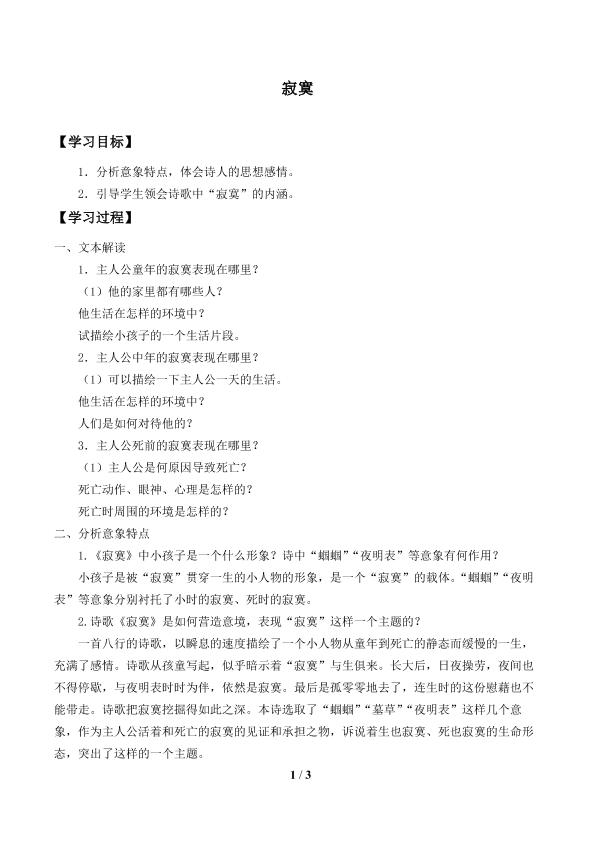 寂寞

【学习目标】

1．分析意象特点，体会诗人的思想感情。

2．引导学生领会诗歌中“寂寞”的内涵。

【学习过程】

一、文本解读

1．主人公童年的寂寞表现在哪里？

（1）他的家里都有哪些人？

他生活在怎样的环境中？

试描绘小孩子的一个生活片段。

2．主人公中年的寂寞表现在哪里？

（1）可以描绘一下主人公一天的生活。

他生活在怎样的环境中？

人们是如何对待他的？

3．主人公死前的寂寞表现在哪里？

（1）主人公是何原因导致死亡？

死亡动作、眼神、心理是怎样的？

死亡时周围的环境是怎样的？

二、分析意象特点

1．《寂寞》中小孩子是一个什么形象？诗中“蝈蝈”“夜明表”等意象有何作用？

小孩子是被“寂寞”贯穿一生的小人物的形象，是一个“寂寞”的载体。“蝈蝈”“夜明表”等意象分别衬托了小时的寂寞、死时的寂寞。

2.诗歌《寂寞》是如何营造意境，表现“寂寞”这样一个主题的？

一首八行的诗歌，以瞬息的速度描绘了一个小人物从童年到死亡的静态而缓慢的一生，充满了感情。诗歌从孩童写起，似乎暗示着“寂寞”与生俱来。长大后，日夜操劳，夜间也不得停歇，与夜明表时时为伴，依然是寂寞。最后是孤零零地去了，连生时的这份慰藉也不能带走。诗歌把寂寞挖掘得如此之深。本诗选取了“蝈蝈”“墓草”“夜明表”这样几个意象，作为主人公活着和死亡的寂寞的见证和承担之物，诉说着生也寂寞、死也寂寞的生命形态，突出了这样的一个主题。

1 / 3